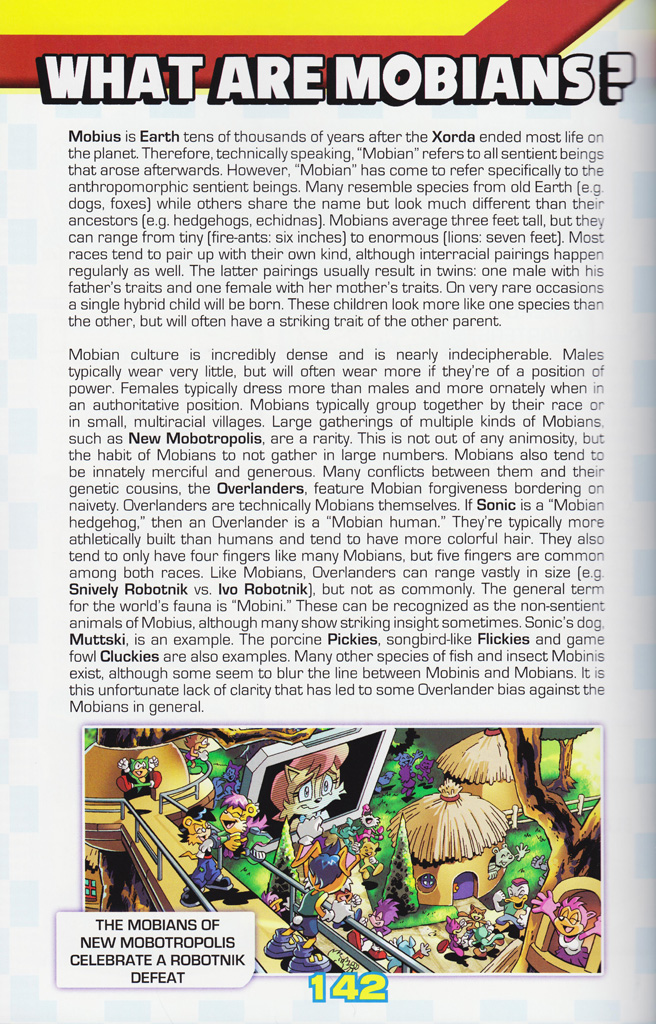 WHAT ARE MOBIANS?

Mobius is Earth tens of thousands of years after the Xorda ended most life on the planet. Therefore, technically speaking, "Mobian" refers to all sentient beings that arose afterwards. However, "Mobian" has come to refer specifically to the anthropomorphic sentient beings. Many resemble species from old Earth (e.g. dogs, foxes) while others share the name but look much different than their ancestors (e.g. hedgehogs, echidnas). Mobians average three feet tall, but they can range from tiny (fire-ants: six inches) to enormous (lions: seven feet). Most races tend to pair up with their own kind, although interracial pairings happen regularly as well. The latter pairings usually result in twins: one male with his father's traits and one female with her mother's traits. On very rare occasions a single hybrid child will be born. These children look more like one species than the other, but will often have a striking trait of the other parent.

Mobian culture is incredibly dense and is nearly indecipherable. Males typically wear very little, but will often wear more if they're of a position of power. Females typically dress more than males and more ornately when in an authoritative position. Mobians typically group together by their race or in small, multiracial villages. Large gatherings of multiple kinds of Mobians, such as New Mobotropolis, are a rarity. This is not out of any animosity, but the habit of Mobians to not gather in large numbers. Mobians also tend to be innately merciful and generous. Many conflicts between them and their genetic cousins, the Overlanders, feature Mobian forgiveness bordering on naivety. Overlanders are technically Mobians themselves. If Sonic is a "Mobian hedgehog," then an Overlander is a "Mobian human." They're typically more athletically built than humans and tend to have more colorful hair. They also tend to only have four fingers like many Mobians, but five fingers are common among both races. Like Mobians, Overlanders can range vastly in size (e.g. Snively Robotnik vs. Ivo Robotnik), but not as commonly. The general term for the world's fauna is "Mobini." These can be recognized as the non-sentient animals of Mobius, although many show striking insight sometimes. Sonic's dog, Muttski, is an example. The porcine Pickies, songbird-like Flickies and game fowl Cluckies are also examples. Many other species of fish and insect Mobinis exist, although some seem to blur the line between Mobinis and Mobians. It is this unfortunate lack of clarity that has led to some Overlander bias against the Mobians in general.

THE MOBIANS OF NEW MOBOTROPOLIS CELEBRATE A ROBOTNIK DEFEAT

142